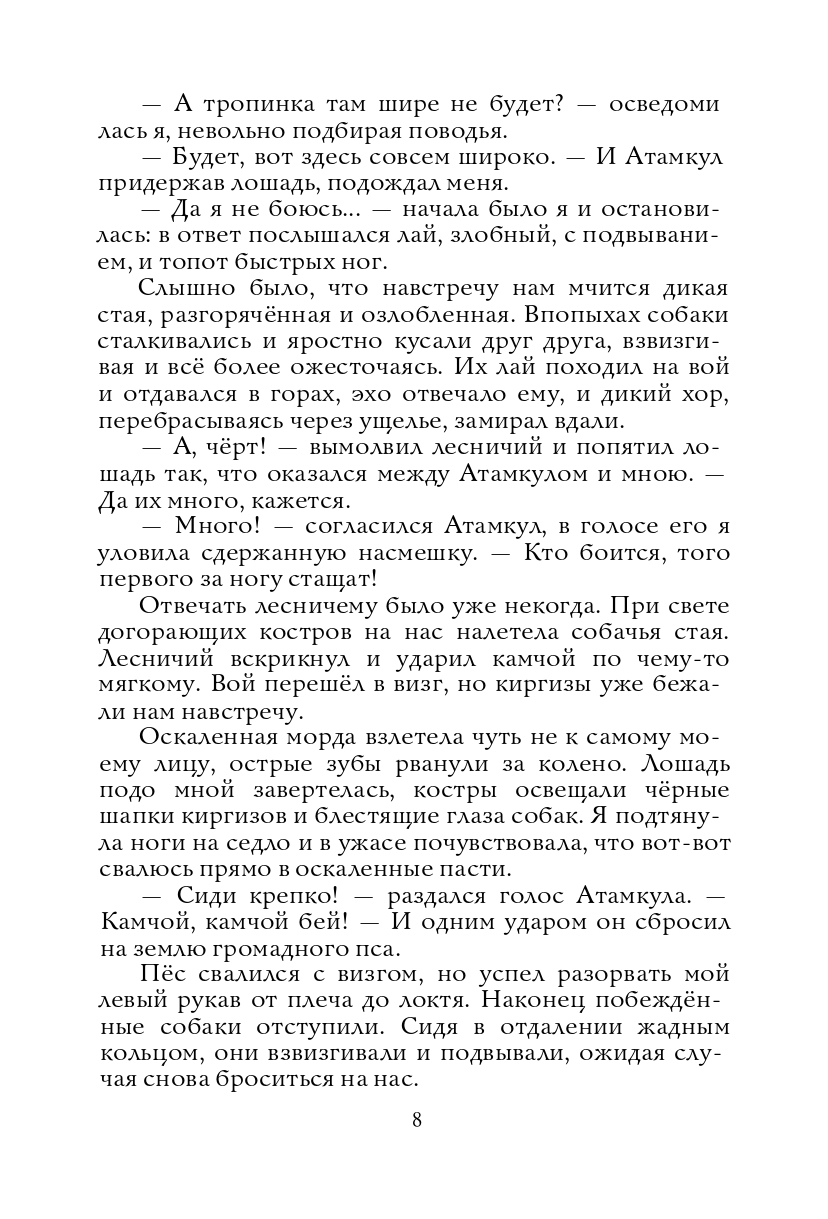 — А тропинка там шире не будет? — осведомилась я, невольно подбирая поводья.

— Будет, вот здесь совсем широко. — И Атамкул придержав лошадь, подождал меня.

— Да я не боюсь... — начала было я и остановилась: в ответ послышался лай, злобный, с подвыванием, и топот быстрых ног.

Слышно было, что навстречу нам мчится дикая стая, разгорячённая и озлобленная. Впопыхах собаки сталкивались и яростно кусали друг друга, взвизгивая и всё более ожесточаясь. Их лай походил на вой и отдавался в горах, эхо отвечало ему, и дикий хор, перебрасываясь через ущелье, замирал вдали.

— А, чёрт! — вымолвил лесничий и попятил лошадь так, что оказался между Атамкулом и мною. — Да их много, кажется.

— Много! — согласился Атамкул, в голосе его я уловила сдержанную насмешку. — Кто боится, того первого за ногу стащат!

Отвечать лесничему было уже некогда. При свете догорающих костров на нас налетела собачья стая. Лесничий вскрикнул и ударил камчой по чему-то мягкому. Вой перешёл в визг, но киргизы уже бежали нам навстречу.

Оскаленная морда взлетела чуть не к самому моему лицу, острые зубы рванули за колено. Лошадь подо мной завертелась, костры освещали чёрные шапки киргизов и блестящие глаза собак. Я подтянула ноги на седло и в ужасе почувствовала, что вот-вот свалюсь прямо в оскаленные пасти.

— Сиди крепко! — раздался голос Атамкула. — Камчой, камчой бей! — И одним ударом он сбросил на землю громадного пса.

Пёс свалился с визгом, но успел разорвать мой левый рукав от плеча до локтя. Наконец побеждённые собаки отступили. Сидя в отдалении жадным кольцом, они взвизгивали и подвывали, ожидая случая снова броситься на нас.

8